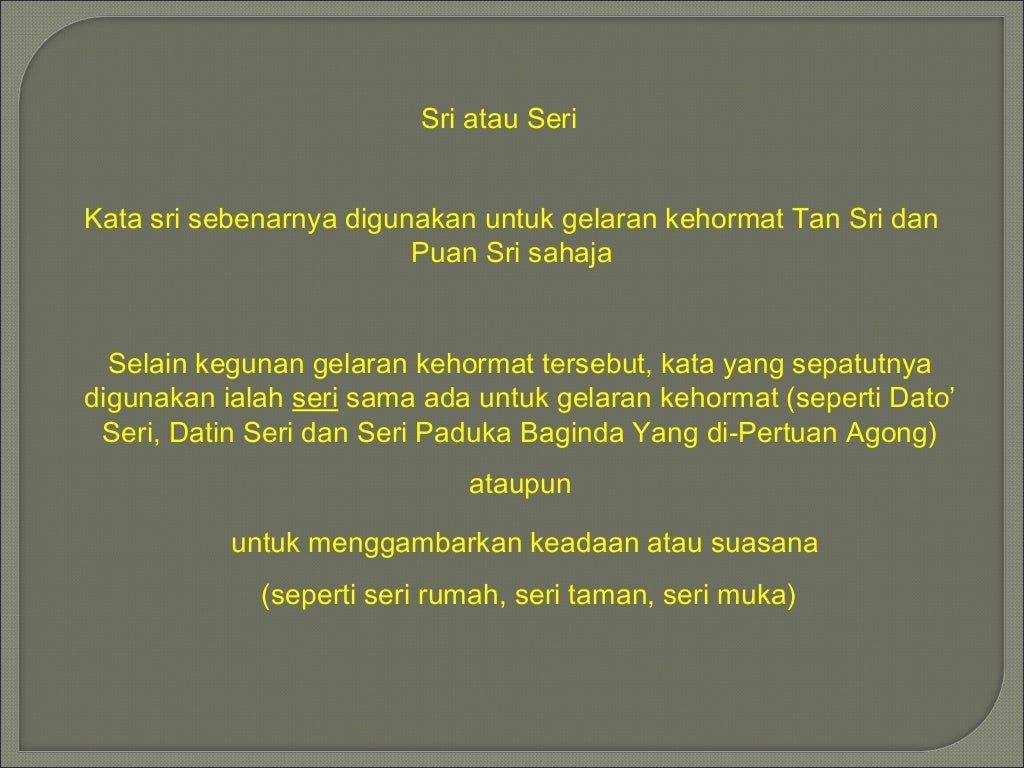 Sri atau Seri

Kata sri sebenarnya digunakan untuk gelaran kehormat Tan Sri dan Puan Sri sahaja

Selain kegunan gelaran kehormat tersebut, kata yang sepatutnya digunakan ialah seri sama ada untuk gelaran kehormat (seperti Dato' Seri, Datin Seri dan Seri Paduka Baginda Yang di-Pertuan Agong)

ataupun

untuk menggambarkan keadaan atau suasana

(seperti seri rumah, seri taman, seri muka)